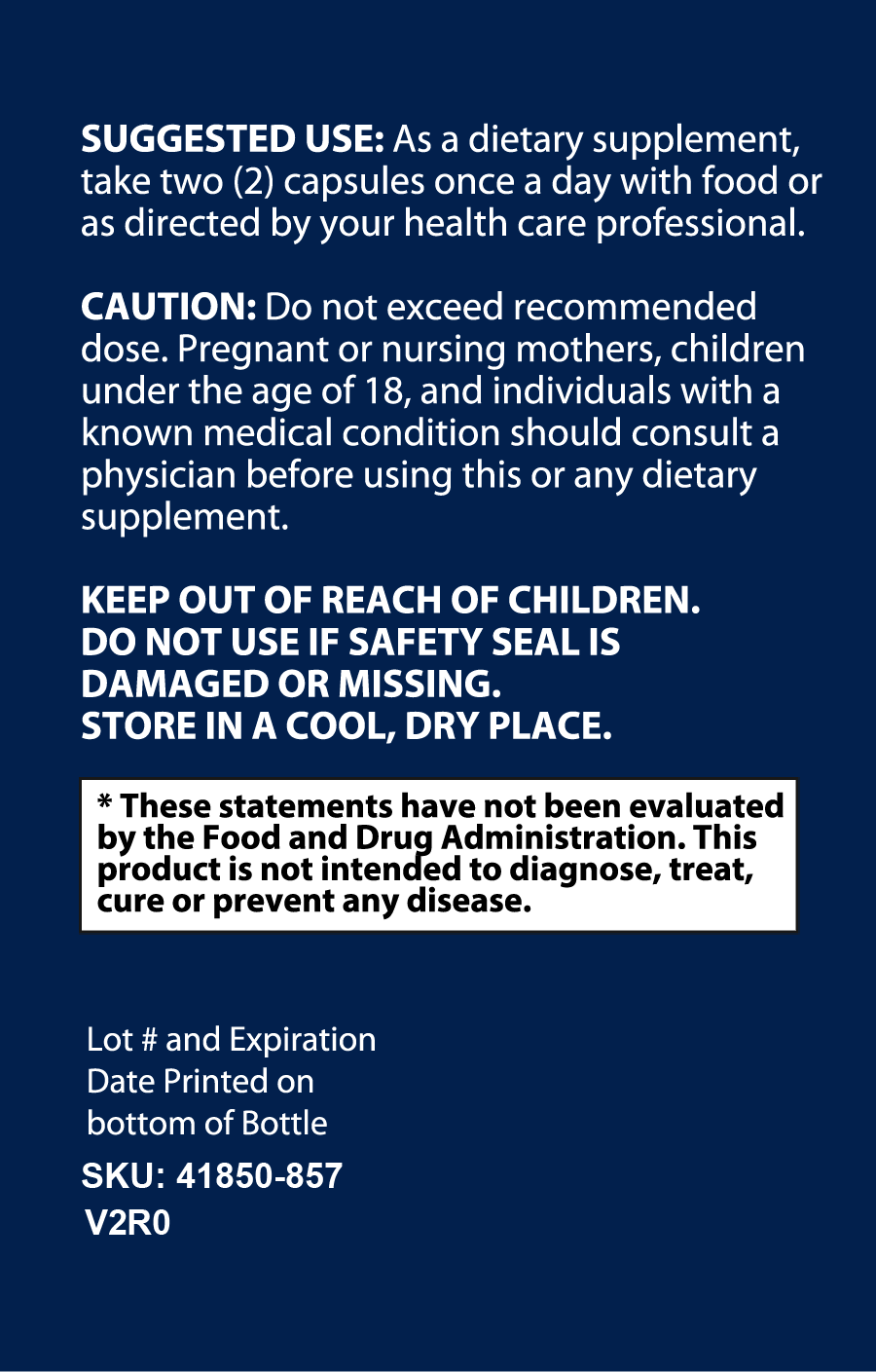 SUGGESTED USE: As a dietary supplement, take two (2) capsules once a day with food or as directed by your health care professional.

CAUTION: Do not exceed recommended dose. Pregnant or nursing mothers, children under the age of 18, and individuals with a known medical condition should consult a physician before using this or any dietary supplement.

KEEP OUT OF REACH OF CHILDREN.
DO NOT USE IF SAFETY SEAL IS DAMAGED OR MISSING.
STORE IN A COOL, DRY PLACE.

* These statements have not been evaluated by the Food and Drug Administration. This product is not intended to diagnose, treat, cure or prevent any disease.

Lot # and Expiration Date Printed on bottom of Bottle
SKU: 41850-857
V2R0